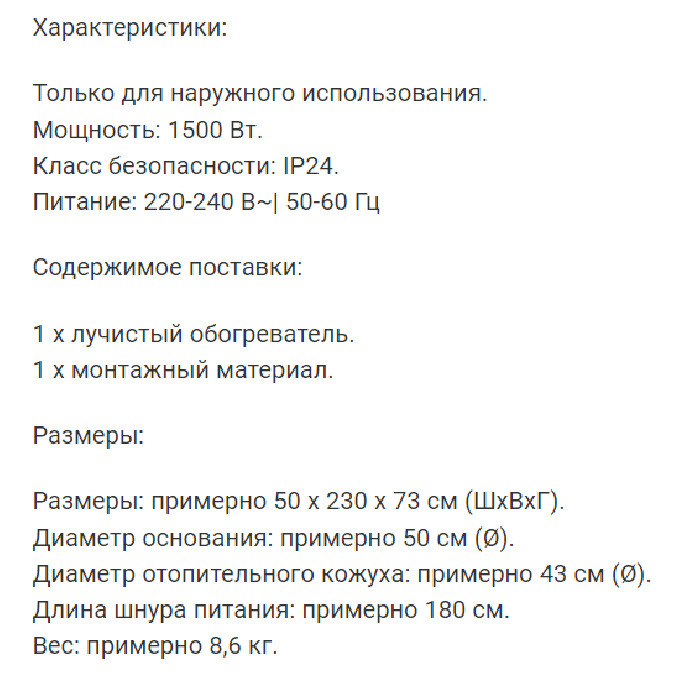 Характеристики:

Только для наружного использования.
Мощность: 1500 Вт.
Класс безопасности: IP24.
Питание: 220-240 В~| 50-60 Гц

Содержимое поставки:

1 х лучистый обогреватель.
1 х монтажный материал.

Размеры:

Размеры: примерно 50 х 230 х 73 см (ШхВхГ).
Диаметр основания: примерно 50 см (Ø).
Диаметр отопительного кожуха: примерно 43 см (Ø).
Длина шнура питания: примерно 180 см.
Вес: примерно 8,6 кг.